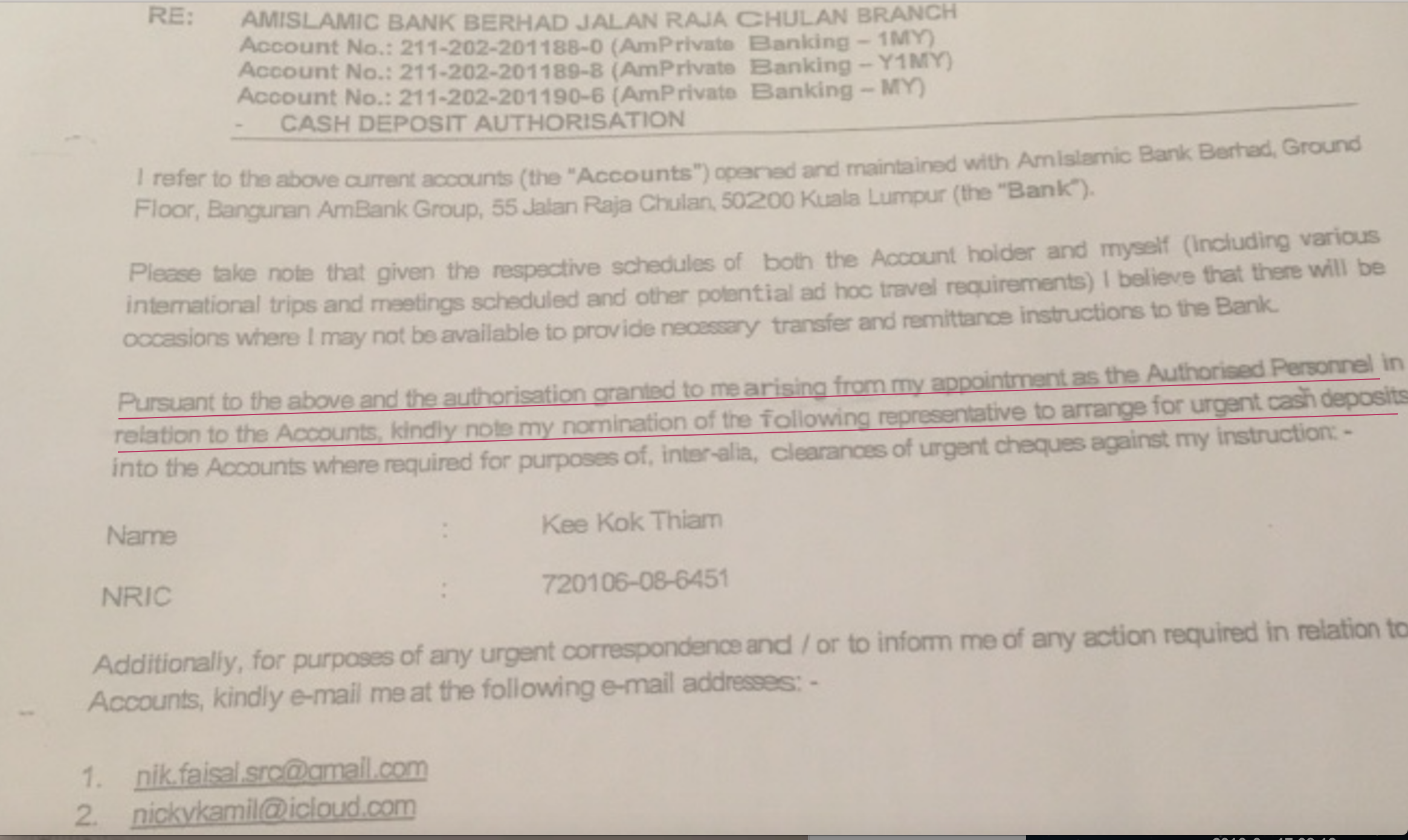 RE: AMISLAMIC BANK BERHAD JALAN RAJA CHULAN BRANCH
Account No.: 211-202-201188-0 (AmPrivate Banking – 1MY)
Account No.: 211-202-201189-8 (AmPrivate Banking – Y1MY)
Account No.: 211-202-201190-6 (AmPrivate Banking – MY)
- CASH DEPOSIT AUTHORISATION

I refer to the above current accounts (the "Accounts") opened and maintained with AmIslamic Bank Berhad, Ground Floor, Bangunan AmBank Group, 55 Jalan Raja Chulan, 50200 Kuala Lumpur (the "Bank").

Please take note that given the respective schedules of both the Account holder and myself (including various international trips and meetings scheduled and other potential ad hoc travel requirements) I believe that there will be occasions where I may not be available to provide necessary transfer and remittance instructions to the Bank.

Pursuant to the above and the authorisation granted to me arising from my appointment as the Authorised Personnel in relation to the Accounts, kindly note my nomination of the following representative to arrange for urgent cash deposits into the Accounts where required for purposes of, inter-alia, clearances of urgent cheques against my instruction: -

Name : Kee Kok Thiam

NRIC : 720106-08-6451

Additionally, for purposes of any urgent correspondence and / or to inform me of any action required in relation to Accounts, kindly e-mail me at the following e-mail addresses: -

1. nik.faisal.src@gmail.com
2. nickykamil@icloud.com